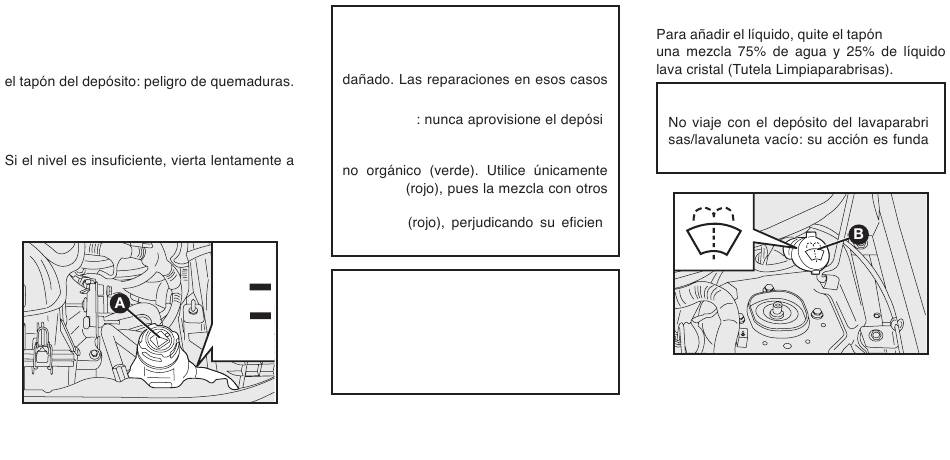 el tapón del depósito: peligro de quemaduras.

Si el nivel es insuficiente, vierta lentamente a

A

dañado. Las reparaciones en esos casos

: nunca aprovisione el depósi

no orgánico (verde). Utilice únicamente (rojo), pues la mezcla con otros

(rojo), perjudicando su eficien

Para añadir el líquido, quite el tapón una mezcla 75% de agua y 25% de líquido lava cristal (Tutela Limpiaparabrisas).

No viaje con el depósito del lavaparabri sas/lavaluneta vacío: su acción es funda

B